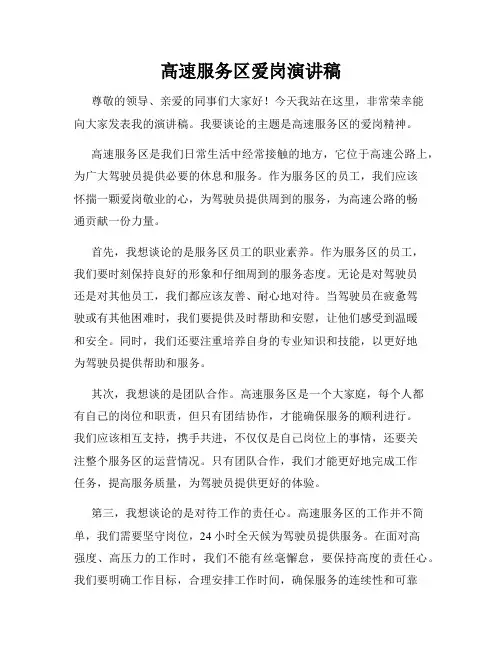 高速服务区爱岗演讲稿

尊敬的领导、亲爱的同事们大家好！今天我站在这里，非常荣幸能向大家发表我的演讲稿。我要谈论的主题是高速服务区的爱岗精神。

高速服务区是我们日常生活中经常接触的地方，它位于高速公路上，为广大驾驶员提供必要的休息和服务。作为服务区的员工，我们应该怀揣一颗爱岗敬业的心，为驾驶员提供周到的服务，为高速公路的畅通贡献一份力量。

首先，我想谈论的是服务区员工的职业素养。作为服务区的员工，我们要时刻保持良好的形象和仔细周到的服务态度。无论是对驾驶员还是对其他员工，我们都应该友善、耐心地对待。当驾驶员在疲惫驾驶或有其他困难时，我们要提供及时帮助和安慰，让他们感受到温暖和安全。同时，我们还要注重培养自身的专业知识和技能，以更好地为驾驶员提供帮助和服务。

其次，我想谈的是团队合作。高速服务区是一个大家庭，每个人都有自己的岗位和职责，但只有团结协作，才能确保服务的顺利进行。我们应该相互支持，携手共进，不仅仅是自己岗位上的事情，还要关注整个服务区的运营情况。只有团队合作，我们才能更好地完成工作任务，提高服务质量，为驾驶员提供更好的体验。

第三，我想谈论的是对待工作的责任心。高速服务区的工作并不简单，我们需要坚守岗位，24 小时全天候为驾驶员提供服务。在面对高强度、高压力的工作时，我们不能有丝毫懈怠，要保持高度的责任心。我们要明确工作目标，合理安排工作时间，确保服务的连续性和可靠